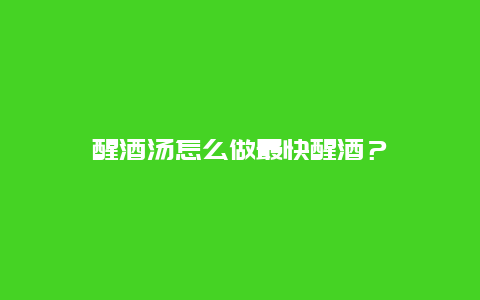 醒酒汤怎么做最快醒酒？